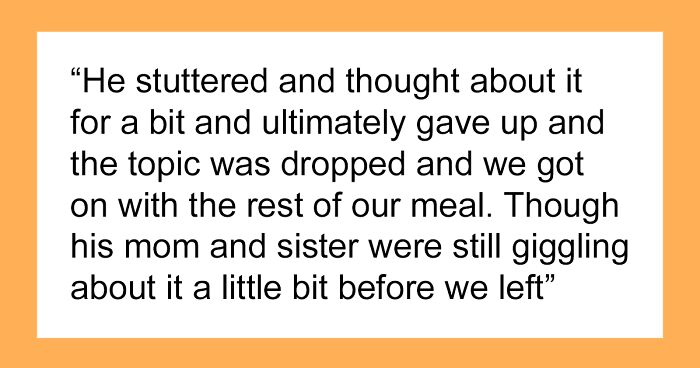 “He stuttered and thought about it for a bit and ultimately gave up and the topic was dropped and we got on with the rest of our meal. Though his mom and sister were still giggling about it a little bit before we left”